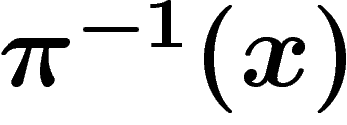 $\pi^{-1}(x)$